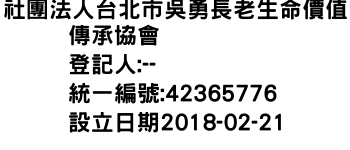 社團法人台北市吳勇長老生命價值傳承協會
登記人:--
統一編號:42365776
設立日期2018-02-21